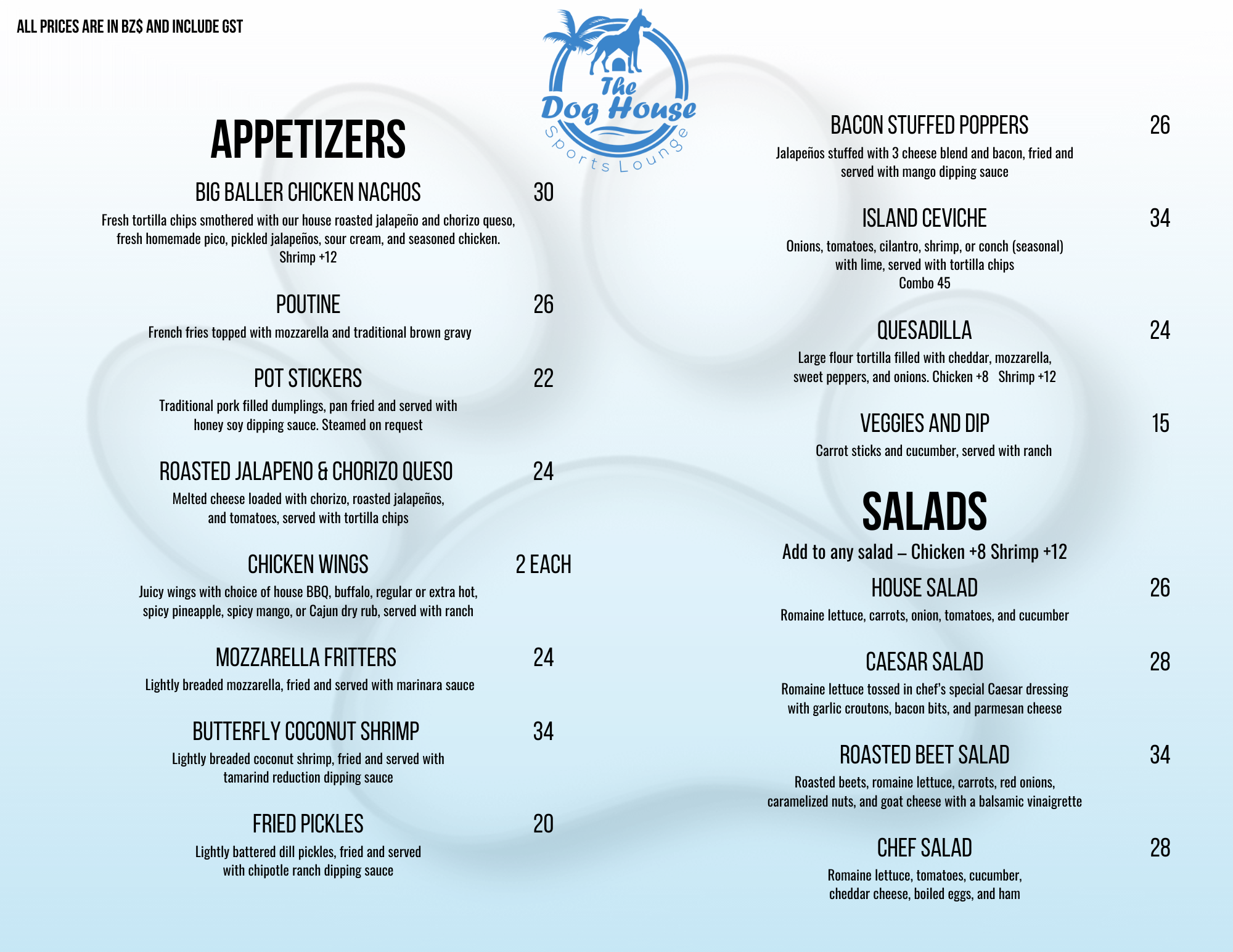 ALL PRICES ARE IN BZ$ AND INCLUDE GST

The Dog House
Sports Lounge

APPETIZERS

BIG BALLER CHICKEN NACHOS 30
Fresh tortilla chips smothered with our house roasted jalapeño and chorizo queso, fresh homemade pico, pickled jalapeños, sour cream, and seasoned chicken.
Shrimp +12

POUTINE 26
French fries topped with mozzarella and traditional brown gravy

POT STICKERS 22
Traditional pork filled dumplings, pan fried and served with honey soy dipping sauce. Steamed on request

ROASTED JALAPENO & CHORIZO QUESO 24
Melted cheese loaded with chorizo, roasted jalapeños, and tomatoes, served with tortilla chips

CHICKEN WINGS 2 EACH
Juicy wings with choice of house BBQ, buffalo, regular or extra hot, spicy pineapple, spicy mango, or Cajun dry rub, served with ranch

MOZZARELLA FRITTERS 24
Lightly breaded mozzarella, fried and served with marinara sauce

BUTTERFLY COCONUT SHRIMP 34
Lightly breaded coconut shrimp, fried and served with tamarind reduction dipping sauce

FRIED PICKLES 20
Lightly battered dill pickles, fried and served with chipotle ranch dipping sauce

BACON STUFFED POPPERS 26
Jalapeños stuffed with 3 cheese blend and bacon, fried and served with mango dipping sauce

ISLAND CEVICHE 34
Onions, tomatoes, cilantro, shrimp, or conch (seasonal) with lime, served with tortilla chips
Combo 45

QUESADILLA 24
Large flour tortilla filled with cheddar, mozzarella, sweet peppers, and onions. Chicken +8 Shrimp +12

VEGGIES AND DIP 15
Carrot sticks and cucumber, served with ranch

SALADS
Add to any salad – Chicken +8 Shrimp +12

HOUSE SALAD 26
Romaine lettuce, carrots, onion, tomatoes, and cucumber

CAESAR SALAD 28
Romaine lettuce tossed in chef's special Caesar dressing with garlic croutons, bacon bits, and parmesan cheese

ROASTED BEET SALAD 34
Roasted beets, romaine lettuce, carrots, red onions, caramelized nuts, and goat cheese with a balsamic vinaigrette

CHEF SALAD 28
Romaine lettuce, tomatoes, cucumber, cheddar cheese, boiled eggs, and ham